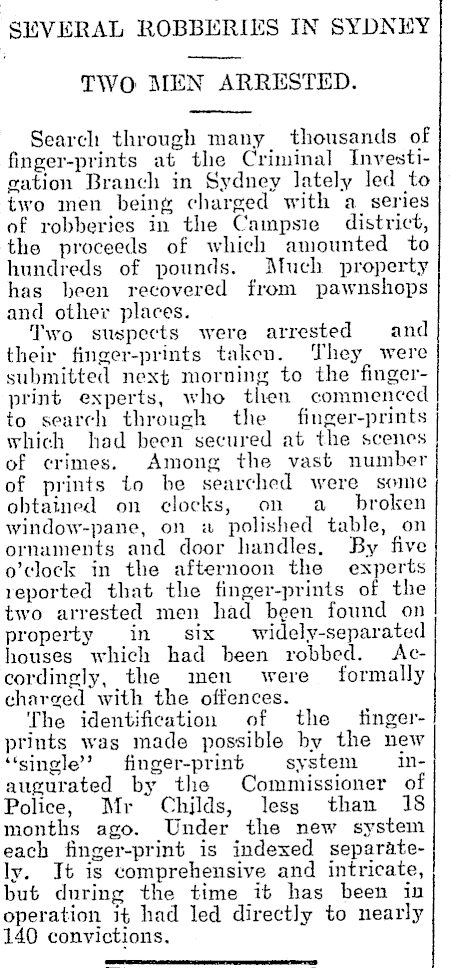 SEVERAL ROBBERIES IN SYDNEY

TWO MEN ARRESTED.

Search through many thousands of finger-prints at the Criminal Investigation Branch in Sydney lately led to two men being charged with a series of robberies in the Campsie district, the proceeds of which amounted to hundreds of pounds. Much property has been recovered from pawnshops and other places.

Two suspects were arrested and their finger-prints taken. They were submitted next morning to the finger-print experts, who then commenced to search through the finger-prints which had been secured at the scenes of crimes. Among the vast number of prints to be searched were some obtained on clocks, on a broken window-pane, on a polished table, on ornaments and door handles. By five o'clock in the afternoon the experts reported that the finger-prints of the two arrested men had been found on property in six widely-separated houses which had been robbed. Accordingly, the men were formally charged with the offences.

The identification of the finger-prints was made possible by the new "single" finger-print system inaugurated by the Commissioner of Police, Mr Childs, less than 18 months ago. Under the new system each finger-print is indexed separately. It is comprehensive and intricate, but during the time it has been in operation it had led directly to nearly 140 convictions.